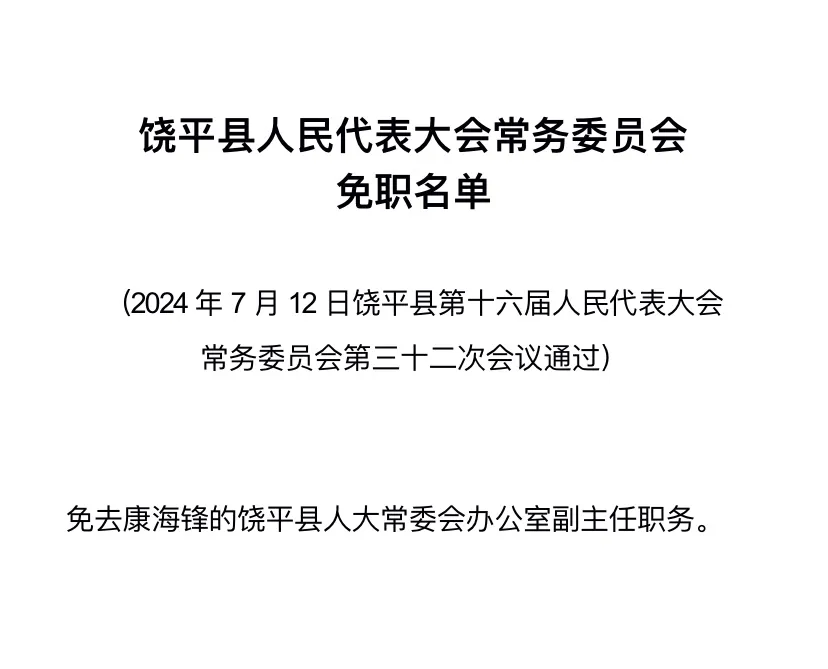 饶平县人民代表大会常务委员会
免职名单

（2024 年 7 月 12 日饶平县第十六届人民代表大会常务委员会第三十二次会议通过）

免去康海锋的饶平县人大常委会办公室副主任职务。